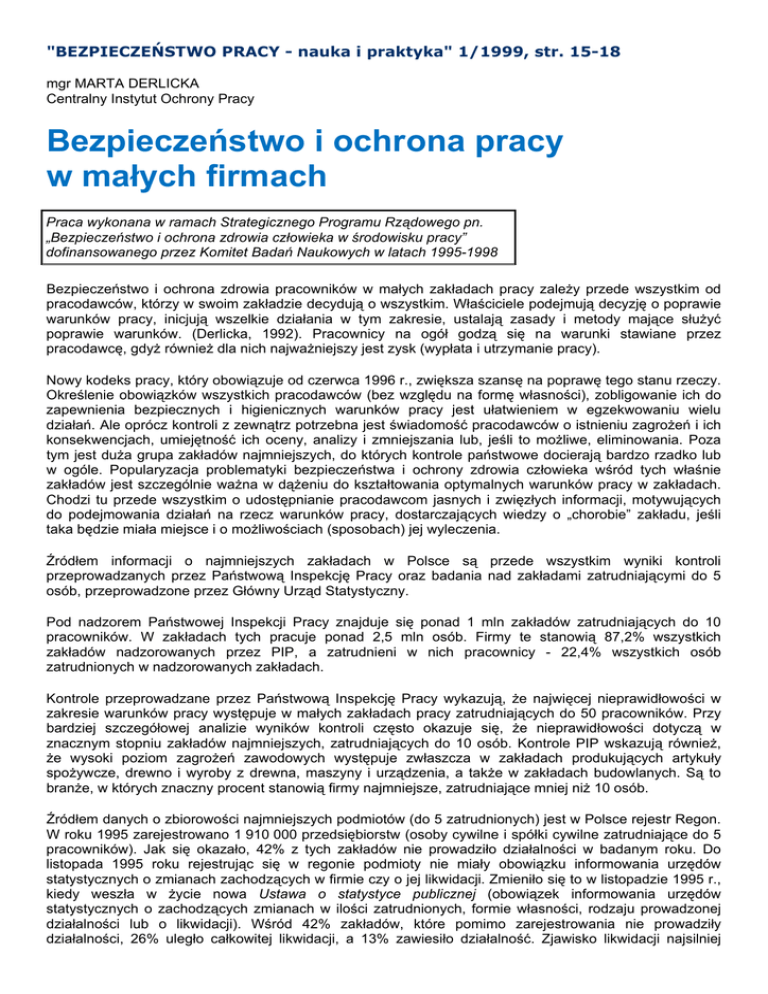 "BEZPIECZEŃSTWO PRACY - nauka i praktyka" 1/1999, str. 15-18

mgr MARTA DERLICKA
Centralny Instytut Ochrony Pracy

Bezpieczeństwo i ochrona pracy w małych firmach

Praca wykonana w ramach Strategicznego Programu Rządowego pn. „Bezpieczeństwo i ochrona zdrowia człowieka w środowisku pracy" dofinansowanego przez Komitet Badań Naukowych w latach 1995-1998

Bezpieczeństwo i ochrona zdrowia pracowników w małych zakładach pracy zależy przede wszystkim od pracodawców, którzy w swoim zakładzie decydują o wszystkim. Właściciele podejmują decyzję o poprawie warunków pracy, inicjują wszelkie działania w tym zakresie, ustalają zasady i metody mające służyć poprawie warunków. (Derlicka, 1992). Pracownicy na ogół godzą się na warunki stawiane przez pracodawcę, gdyż również dla nich najważniejszy jest zysk (wypłata i utrzymanie pracy).

Nowy kodeks pracy, który obowiązuje od czerwca 1996 r., zwiększa szansę na poprawę tego stanu rzeczy. Określenie obowiązków wszystkich pracodawców (bez względu na formę własności), zobligowanie ich do zapewnienia bezpiecznych i higienicznych warunków pracy jest ułatwieniem w egzekwowaniu wielu działań. Ale oprócz kontroli z zewnątrz potrzebna jest świadomość pracodawców o istnieniu zagrożeń i ich konsekwencjach, umiejętność ich oceny, analizy i zmniejszania lub, jeśli to możliwe, eliminowania. Poza tym jest duża grupa zakładów najmniejszych, do których kontrole państwowe docierają bardzo rzadko lub w ogóle. Popularyzacja problematyki bezpieczeństwa i ochrony zdrowia człowieka wśród tych właśnie zakładów jest szczególnie ważna w dążeniu do kształtowania optymalnych warunków pracy w zakładach. Chodzi tu przede wszystkim o udostępnianie pracodawcom jasnych i zwięzłych informacji, motywujących do podejmowania działań na rzecz warunków pracy, dostarczających wiedzy o „chorobie" zakładu, jeśli taka będzie miała miejsce i o możliwościach (sposobach) jej wyleczenia.

Źródłem informacji o najmniejszych zakładach w Polsce są przede wszystkim wyniki kontroli przeprowadzanych przez Państwową Inspekcję Pracy oraz badania nad zakładami zatrudniającymi do 5 osób, przeprowadzone przez Główny Urząd Statystyczny.

Pod nadzorem Państwowej Inspekcji Pracy znajduje się ponad 1 mln zakładów zatrudniających do 10 pracowników. W zakładach tych pracuje ponad 2,5 mln osób. Firmy te stanowią 87,2% wszystkich zakładów nadzorowanych przez PIP, a zatrudnieni w nich pracownicy - 22,4% wszystkich osób zatrudnionych w nadzorowanych zakładach.

Kontrole przeprowadzane przez Państwową Inspekcję Pracy wykazują, że najwięcej nieprawidłowości w zakresie warunków pracy występuje w małych zakładach pracy zatrudniających do 50 pracowników. Przy bardziej szczegółowej analizie wyników kontroli często okazuje się, że nieprawidłowości dotyczą w znacznym stopniu zakładów najmniejszych, zatrudniających do 10 osób. Kontrole PIP wskazują również, że wysoki poziom zagrożeń zawodowych występuje zwłaszcza w zakładach produkujących artykuły spożywcze, drewno i wyroby z drewna, maszyny i urządzenia, a także w zakładach budowlanych. Są to branże, w których znaczny procent stanowią firmy najmniejsze, zatrudniające mniej niż 10 osób.

Źródłem danych o zbiorowości najmniejszych podmiotów (do 5 zatrudnionych) jest w Polsce rejestr Regon. W roku 1995 zarejestrowano 1 910 000 przedsiębiorstw (osoby cywilne i spółki cywilne zatrudniające do 5 pracowników). Jak się okazało, 42% z tych zakładów nie prowadziło działalności w badanym roku. Do listopada 1995 roku rejestrując się w regonie podmioty nie miały obowiązku informowania urzędów statystycznych o zmianach zachodzących w firmie czy o jej likwidacji. Zmieniło się to w listopadzie 1995 r., kiedy weszła w życie nowa Ustawa o statystyce publicznej (obowiązek informowania urzędów statystycznych o zachodzących zmianach w ilości zatrudnionych, formie własności, rodzaju prowadzonej działalności lub o likwidacji). Wśród 42% zakładów, które pomimo zarejestrowania nie prowadziły działalności, 26% uległo całkowitej likwidacji, a 13% zawiesiło działalność. Zjawisko likwidacji najsilniej